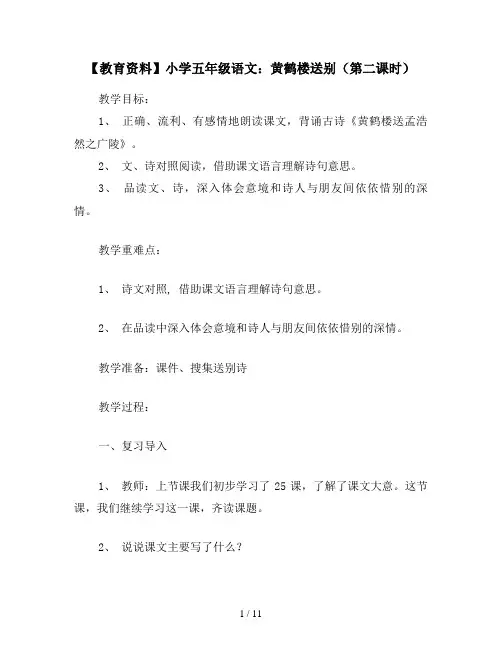 【教育资料】小学五年级语文：黄鹤楼送别（第二课时）

教学目标：

1、 正确、流利、有感情地朗读课文，背诵古诗《黄鹤楼送孟浩然之广陵》。

2、 文、诗对照阅读，借助课文语言理解诗句意思。

3、 品读文、诗，深入体会意境和诗人与朋友间依依惜别的深情。

教学重难点：

1、 诗文对照, 借助课文语言理解诗句意思。

2、 在品读中深入体会意境和诗人与朋友间依依惜别的深情。

教学准备：课件、搜集送别诗

教学过程：

一、复习导入

1、 教师：上节课我们初步学习了 25 课，了解了课文大意。这节课，我们继续学习这一课，齐读课题。

2、 说说课文主要写了什么？

1 / 11